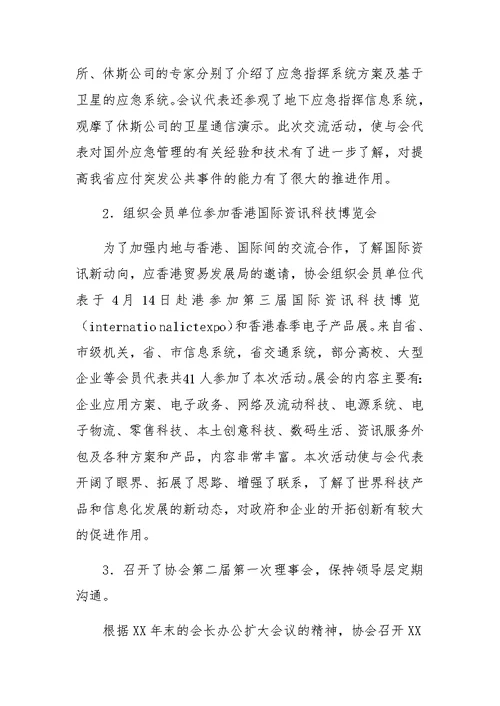 所、休斯公司的专家分别了介绍了应急指挥系统方案及基于卫星的应急系统。会议代表还参观了地下应急指挥信息系统，观摩了休斯公司的卫星通信演示。此次交流活动，使与会代表对国外应急管理的有关经验和技术有了进一步了解，对提高我省应付突发公共事件的能力有了很大的推进作用。

2．组织会员单位参加香港国际资讯科技博览会

为了加强内地与香港、国际间的交流合作，了解国际资讯新动向，应香港贸易发展局的邀请，协会组织会员单位代表于 4月 14日赴港参加第三届国际资讯科技博览（internationalictexpo）和香港春季电子产品展。来自省、市级机关，省、市信息系统，省交通系统，部分高校、大型企业等会员代表共41人参加了本次活动。展会的内容主要有：企业应用方案、电子政务、网络及流动科技、电源系统、电子物流、零售科技、本土创意科技、数码生活、资讯服务外包及各种方案和产品，内容非常丰富。本次活动使与会代表开阔了眼界、拓展了思路、增强了联系，了解了世界科技产品和信息化发展的新动态，对政府和企业的开拓创新有较大的促进作用。

3．召开了协会第二届第一次理事会，保持领导层定期沟通。

根据 XX 年末的会长办公扩大会议的精神，协会召开 XX